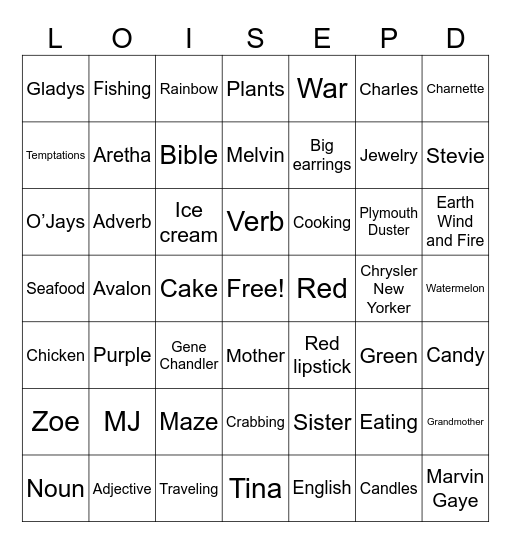 | L | O | I | S | E | P | D |
|---|---|---|---|---|---|---|
| Gladys | Fishing | Rainbow | Plants | War | Charles | Charnette |
| Temptations | Aretha | Bible | Melvin | Big earrings | Jewelry | Stevie |
| O'Jays | Adverb | Ice cream | Verb | Cooking | Plymouth Duster | Earth Wind and Fire |
| Seafood | Avalon | Cake | Free! | Red | Chrysler New Yorker | Watermelon |
| Chicken | Purple | Gene Chandler | Mother | Red lipstick | Green | Candy |
| Zoe | MJ | Maze | Crabbing | Sister | Eating | Grandmother |
| Noun | Adjective | Traveling | Tina | English | Candles | Marvin Gaye |